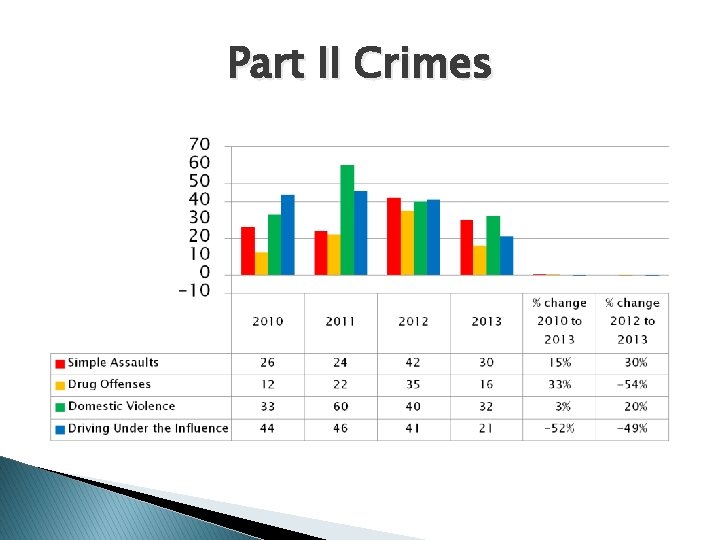 Part II Crimes

70
60
50
40
30
20
10
0
-10

| | 2010 | 2011 | 2012 | 2013 | % change 2010 to 2013 | % change 2012 to 2013 |
|---|---|---|---|---|---|---|
| Simple Assaults | 26 | 24 | 42 | 30 | 15% | 30% |
| Drug Offenses | 12 | 22 | 35 | 16 | 33% | -54% |
| Domestic Violence | 33 | 60 | 40 | 32 | 3% | 20% |
| Driving Under the Influence | 44 | 46 | 41 | 21 | -52% | -49% |